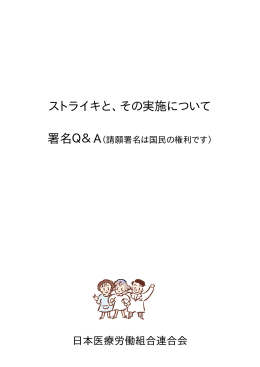 ストライキと、その実施について

署名Q＆Ａ（請願署名は国民の権利です）

日本医療労働組合連合会